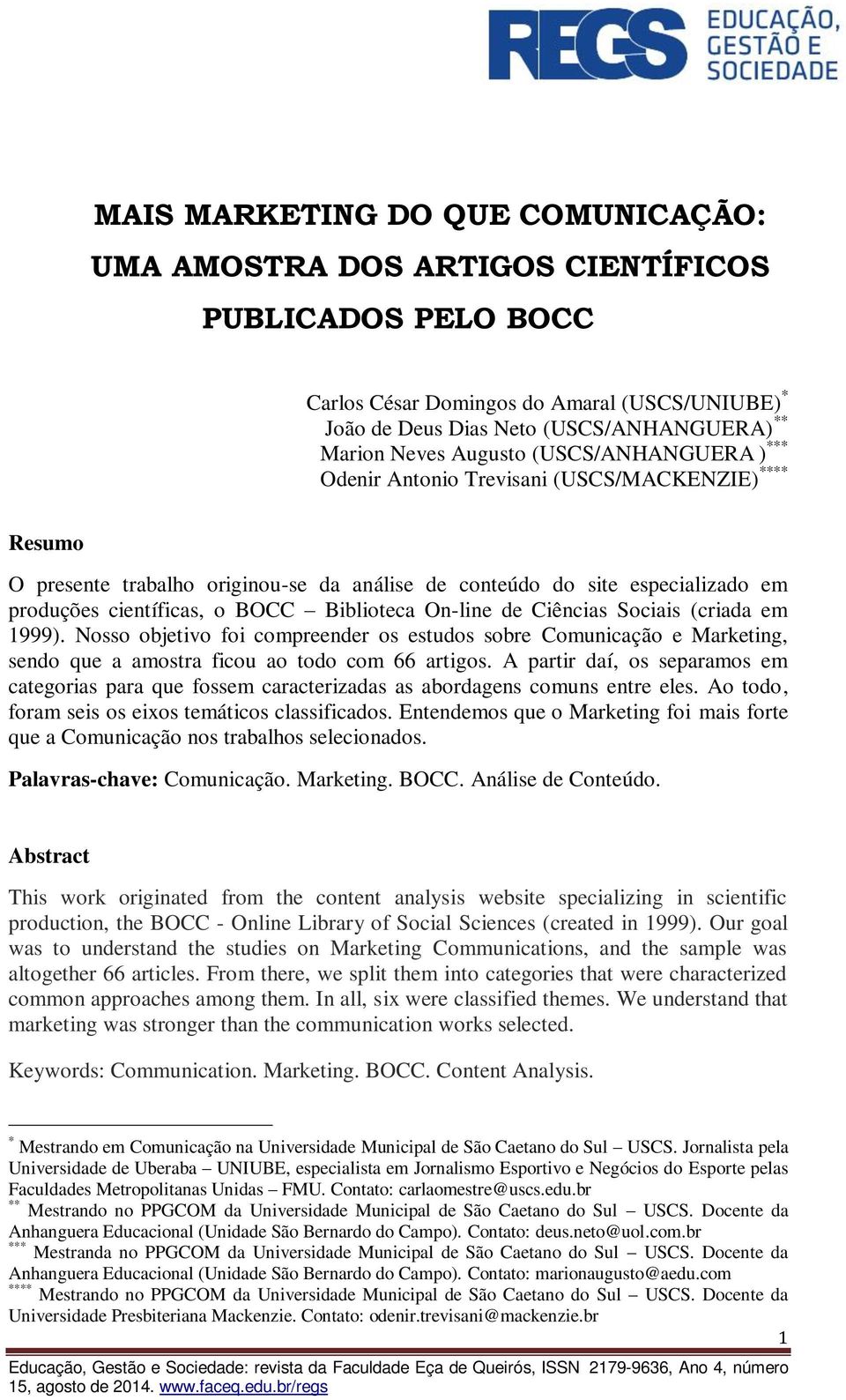 REGS EDUCAÇÃO, GESTÃO E SOCIEDADE

MAIS MARKETING DO QUE COMUNICAÇÃO: UMA AMOSTRA DOS ARTIGOS CIENTÍFICOS PUBLICADOS PELO BOCC

Carlos César Domingos do Amaral (USCS/UNIUBE)$^{*}$
João de Deus Dias Neto (USCS/ANHANGUERA)$^{**}$
Marion Neves Augusto (USCS/ANHANGUERA )$^{***}$
Odenir Antonio Trevisani (USCS/MACKENZIE)$^{****}$

Resumo

O presente trabalho originou-se da análise de conteúdo do site especializado em produções científicas, o BOCC – Biblioteca On-line de Ciências Sociais (criada em 1999). Nosso objetivo foi compreender os estudos sobre Comunicação e Marketing, sendo que a amostra ficou ao todo com 66 artigos. A partir daí, os separamos em categorias para que fossem caracterizadas as abordagens comuns entre eles. Ao todo, foram seis os eixos temáticos classificados. Entendemos que o Marketing foi mais forte que a Comunicação nos trabalhos selecionados.

Palavras-chave: Comunicação. Marketing. BOCC. Análise de Conteúdo.

Abstract

This work originated from the content analysis website specializing in scientific production, the BOCC - Online Library of Social Sciences (created in 1999). Our goal was to understand the studies on Marketing Communications, and the sample was altogether 66 articles. From there, we split them into categories that were characterized common approaches among them. In all, six were classified themes. We understand that marketing was stronger than the communication works selected.

Keywords: Communication. Marketing. BOCC. Content Analysis.

$^{*}$ Mestrando em Comunicação na Universidade Municipal de São Caetano do Sul – USCS. Jornalista pela Universidade de Uberaba – UNIUBE, especialista em Jornalismo Esportivo e Negócios do Esporte pelas Faculdades Metropolitanas Unidas – FMU. Contato: carlaomestre@uscs.edu.br
$^{**}$ Mestrando no PPGCOM da Universidade Municipal de São Caetano do Sul – USCS. Docente da Anhanguera Educacional (Unidade São Bernardo do Campo). Contato: deus.neto@uol.com.br
$^{***}$ Mestranda no PPGCOM da Universidade Municipal de São Caetano do Sul – USCS. Docente da Anhanguera Educacional (Unidade São Bernardo do Campo). Contato: marionaugusto@aedu.com
$^{****}$ Mestrando no PPGCOM da Universidade Municipal de São Caetano do Sul – USCS. Docente da Universidade Presbiteriana Mackenzie. Contato: odenir.trevisani@mackenzie.br

1

Educação, Gestão e Sociedade: revista da Faculdade Eça de Queirós, ISSN 2179-9636, Ano 4, número 15, agosto de 2014. www.faceq.edu.br/regs